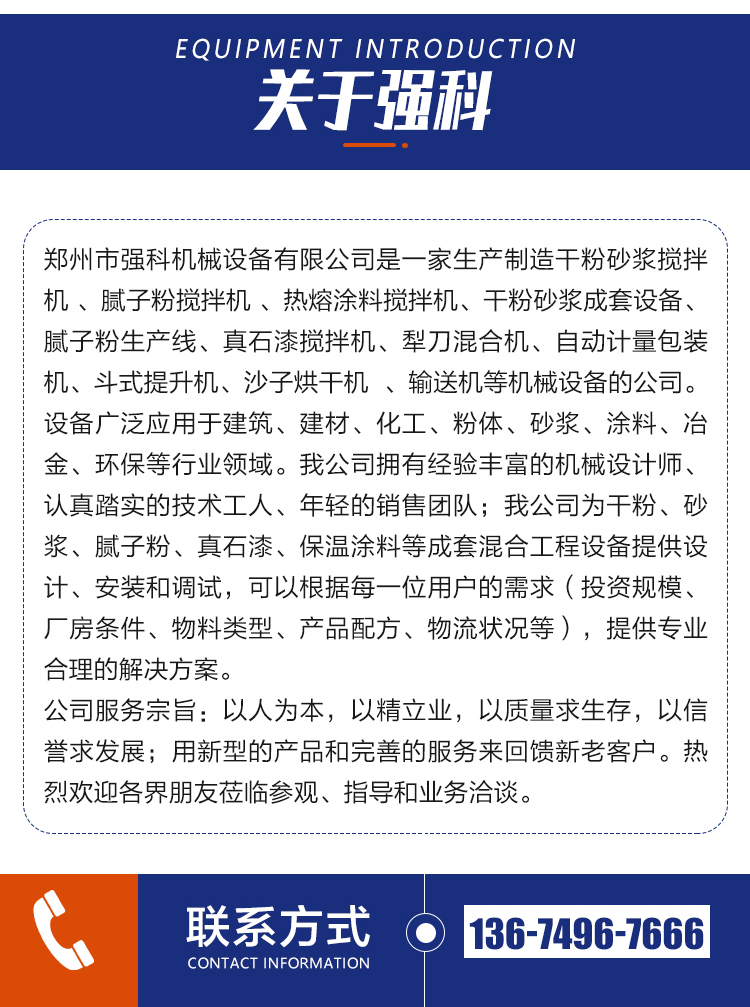 EQUIPMENT INTRODUCTION
关于强科

郑州市强科机械设备有限公司是一家生产制造干粉砂浆搅拌机 、腻子粉搅拌机 、热熔涂料搅拌机、干粉砂浆成套设备、腻子粉生产线、真石漆搅拌机、犁刀混合机、自动计量包装机、斗式提升机、沙子烘干机 、输送机等机械设备的公司。设备广泛应用于建筑、建材、化工、粉体、砂浆、涂料、冶金、环保等行业领域。我公司拥有经验丰富的机械设计师、认真踏实的技术工人、年轻的销售团队；我公司为干粉、砂浆、腻子粉、真石漆、保温涂料等成套混合工程设备提供设计、安装和调试，可以根据每一位用户的需求（投资规模、厂房条件、物料类型、产品配方、物流状况等），提供专业合理的解决方案。
公司服务宗旨：以人为本，以精立业，以质量求生存，以信誉求发展；用新型的产品和完善的服务来回馈新老客户。热烈欢迎各界朋友莅临参观、指导和业务洽谈。

联系方式
CONTACT INFORMATION
136-7496-7666